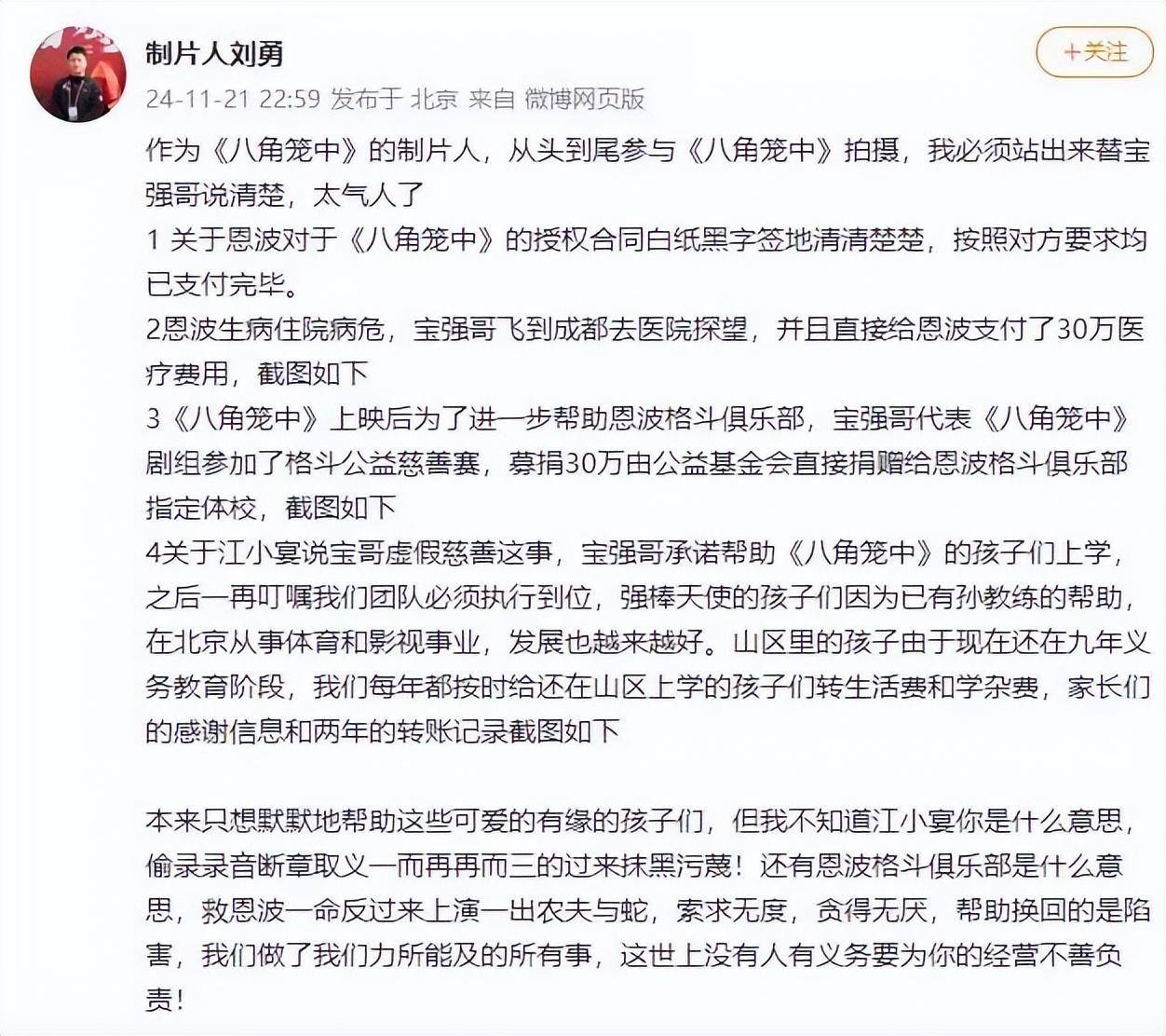 制片人刘勇

+关注

24-11-21 22:59 发布于 北京 来自 微博网页版

作为《八角笼中》的制片人，从头到尾参与《八角笼中》拍摄，我必须站出来替宝强哥说清楚，太气人了
1 关于恩波对于《八角笼中》的授权合同白纸黑字签地清清楚楚，按照对方要求均已支付完毕。
2恩波生病住院病危，宝强哥飞到成都去医院探望，并且直接给恩波支付了30万医疗费用，截图如下
3《八角笼中》上映后为了进一步帮助恩波格斗俱乐部，宝强哥代表《八角笼中》剧组参加了格斗公益慈善赛，募捐30万由公益基金会直接捐赠给恩波格斗俱乐部指定体校，截图如下
4关于江小宴说宝哥虚假慈善这事，宝强哥承诺帮助《八角笼中》的孩子们上学，之后一再叮嘱我们团队必须执行到位，强棒天使的孩子们因为已有孙教练的帮助，在北京从事体育和影视事业，发展也越来越好。山区里的孩子由于现在还在九年义务教育阶段，我们每年都按时给还在山区上学的孩子们转生活费和学杂费，家长们的感谢信息和两年的转账记录截图如下

本来只想默默地帮助这些可爱的有缘的孩子们，但我不知道江小宴你是什么意思，偷录录音断章取义一而再再而三的过来抹黑污蔑！还有恩波格斗俱乐部是什么意思，救恩波一命反过来上演一出农夫与蛇，索求无度，贪得无厌，帮助换回的是陷害，我们做了我们力所能及的所有事，这世上没有人有义务要为你的经营不善负责！